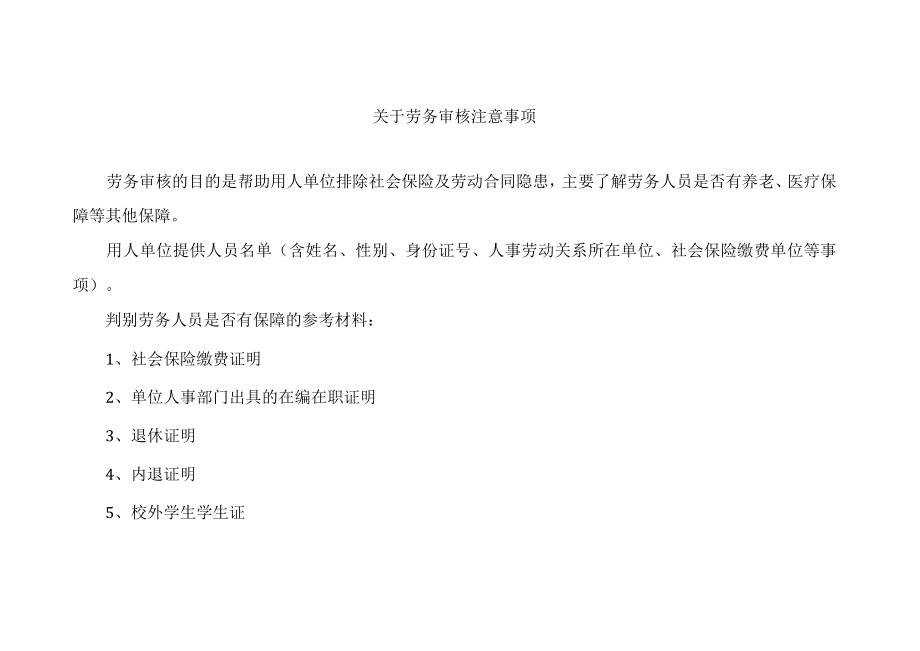 关于劳务审核注意事项

劳务审核的目的是帮助用人单位排除社会保险及劳动合同隐患，主要了解劳务人员是否有养老、医疗保障等其他保障。

用人单位提供人员名单（含姓名、性别、身份证号、人事劳动关系所在单位、社会保险缴费单位等事项）。

判别劳务人员是否有保障的参考材料：

1、社会保险缴费证明

2、单位人事部门出具的在编在职证明

3、退休证明

4、内退证明

5、校外学生学生证